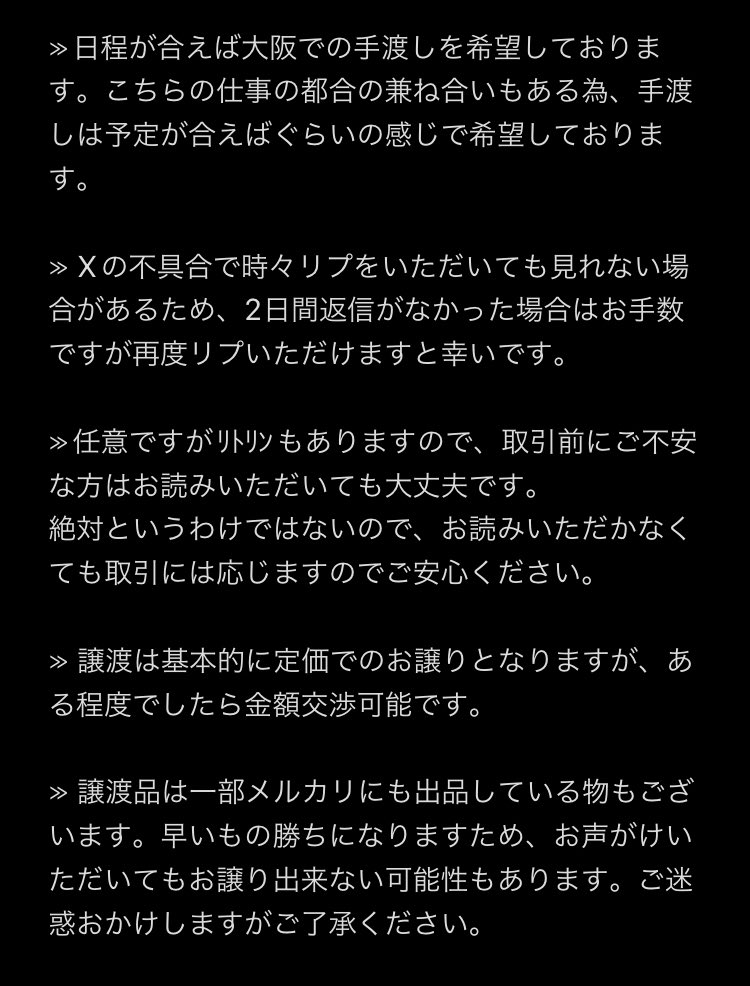 » 日程が合えば大阪での手渡しを希望しております。こちらの仕事の都合の兼ね合いもある為、手渡しは予定が合えばぐらいの感じで希望しております。

» Xの不具合で時々リプをいただいても見れない場合があるため、2日間返信がなかった場合はお手数ですが再度リプいただけますと幸いです。

» 任意ですがﾘﾄﾘﾝもありますので、取引前にご不安な方はお読みいただいても大丈夫です。
絶対というわけではないので、お読みいただかなくても取引には応じますのでご安心ください。

» 譲渡は基本的に定価でのお譲りとなりますが、ある程度でしたら金額交渉可能です。

» 譲渡品は一部メルカリにも出品している物もございます。早いもの勝ちになりますため、お声がけいただいてもお譲り出来ない可能性もあります。ご迷惑おかけしますがご了承ください。